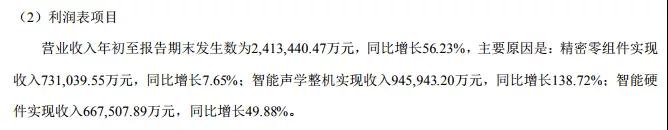 （2）利润表项目

营业收入年初至报告期末发生数为2,413,440.47万元，同比增长56.23%，主要原因是：精密零组件实现收入731,039.55万元，同比增长7.65%；智能声学整机实现收入945,943.20万元，同比增长138.72%；智能硬件实现收入667,507.89万元，同比增长49.88%。